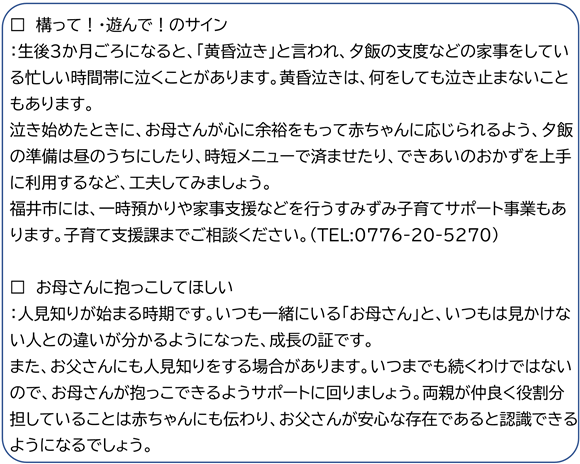 □ 構って！・遊んで！のサイン
：生後3か月ごろになると、「黄昏泣き」と言われ、夕飯の支度などの家事をしている忙しい時間帯に泣くことがあります。黄昏泣きは、何をしても泣き止まないこともあります。
泣き始めたときに、お母さんが心に余裕をもって赤ちゃんに応じられるよう、夕飯の準備は昼のうちにしたり、時短メニューで済ませたり、できあいのおかずを上手に利用するなど、工夫してみましょう。
福井市には、一時預かりや家事支援などを行うすみずみ子育てサポート事業もあります。子育て支援課までご相談ください。（TEL:0776-20-5270）

□ お母さんに抱っこしてほしい
：人見知りが始まる時期です。いつも一緒にいる「お母さん」と、いつもは見かけない人との違いが分かるようになった、成長の証です。
また、お父さんにも人見知りをする場合があります。いつまでも続くわけではないので、お母さんが抱っこできるようサポートに回りましょう。両親が仲良く役割分担していることは赤ちゃんにも伝わり、お父さんが安心な存在であると認識できるようになるでしょう。